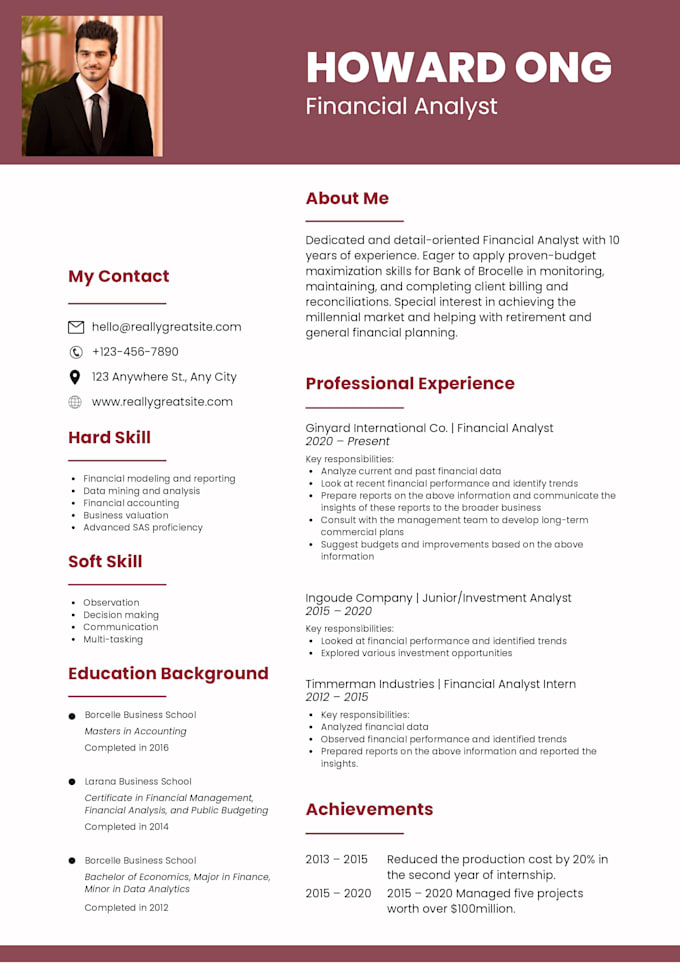 HOWARD ONG
Financial Analyst

My Contact

hello@reallygreatsite.com
+123-456-7890
123 Anywhere St., Any City
www.reallygreatsite.com

Hard Skill

• Financial modeling and reporting
• Data mining and analysis
• Financial accounting
• Business valuation
• Advanced SAS proficiency

Soft Skill

• Observation
• Decision making
• Communication
• Multi-tasking

Education Background

• Borcelle Business School
Masters in Accounting
Completed in 2016

• Larana Business School
Certificate in Financial Management, Financial Analysis, and Public Budgeting
Completed in 2014

• Borcelle Business School
Bachelor of Economics, Major in Finance, Minor in Data Analytics
Completed in 2012

About Me

Dedicated and detail-oriented Financial Analyst with 10 years of experience. Eager to apply proven-budget maximization skills for Bank of Brocelle in monitoring, maintaining, and completing client billing and reconciliations. Special interest in achieving the millennial market and helping with retirement and general financial planning.

Professional Experience

Ginyard International Co. | Financial Analyst
2020 – Present
Key responsibilities:
• Analyze current and past financial data
• Look at recent financial performance and identify trends
• Prepare reports on the above information and communicate the insights of these reports to the broader business
• Consult with the management team to develop long-term commercial plans
• Suggest budgets and improvements based on the above information

Ingoude Company | Junior/Investment Analyst
2015 – 2020
Key responsibilities:
• Looked at financial performance and identified trends
• Explored various investment opportunities

Timmerman Industries | Financial Analyst Intern
2012 – 2015
• Key responsibilities:
• Analyzed financial data
• Observed financial performance and identified trends
• Prepared reports on the above information and reported the insights.

Achievements

2013 – 2015 Reduced the production cost by 20% in the second year of internship.
2015 – 2020 2015 – 2020 Managed five projects worth over $100million.